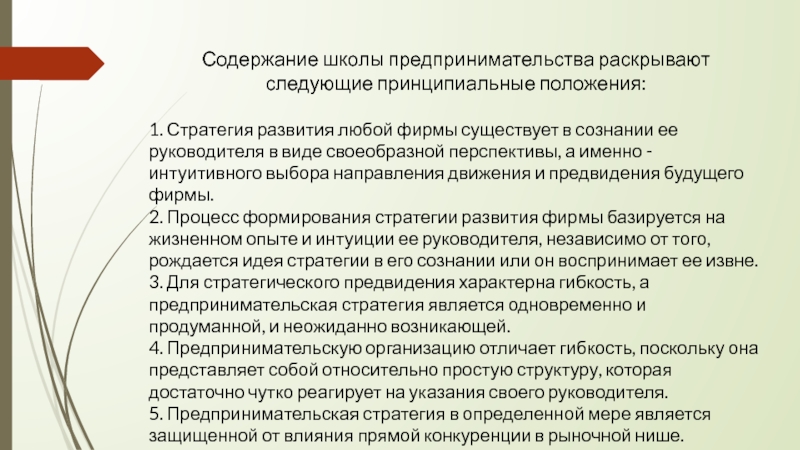 Содержание школы предпринимательства раскрывают следующие принципиальные положения:

1. Стратегия развития любой фирмы существует в сознании ее руководителя в виде своеобразной перспективы, а именно - интуитивного выбора направления движения и предвидения будущего фирмы.
2. Процесс формирования стратегии развития фирмы базируется на жизненном опыте и интуиции ее руководителя, независимо от того, рождается идея стратегии в его сознании или он воспринимает ее извне.
3. Для стратегического предвидения характерна гибкость, а предпринимательская стратегия является одновременно и продуманной, и неожиданно возникающей.
4. Предпринимательскую организацию отличает гибкость, поскольку она представляет собой относительно простую структуру, которая достаточно чутко реагирует на указания своего руководителя.
5. Предпринимательская стратегия в определенной мере является защищенной от влияния прямой конкуренции в рыночной нише.